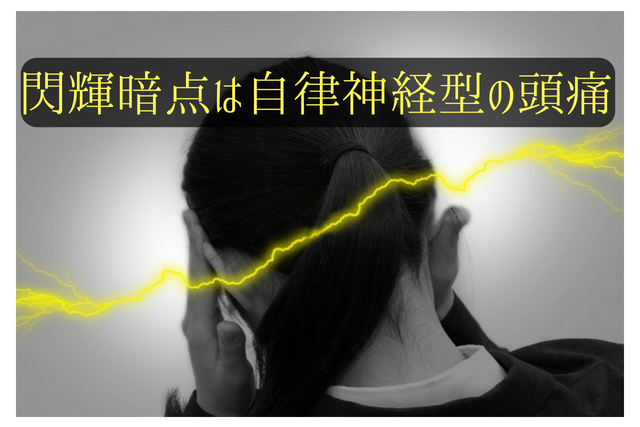 閃輝暗点は自律神経型の頭痛